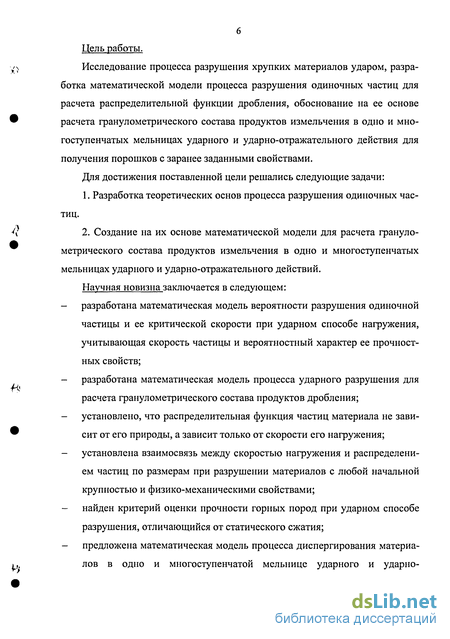 6

Цель работы.

Исследование процесса разрушения хрупких материалов ударом, разработка математической модели процесса разрушения одиночных частиц для расчета распределительной функции дробления, обоснование на ее основе расчета гранулометрического состава продуктов измельчения в одно и многоступенчатых мельницах ударного и ударно-отражательного действия для получения порошков с заранее заданными свойствами.

Для достижения поставленной цели решались следующие задачи:

1. Разработка теоретических основ процесса разрушения одиночных частиц.

2. Создание на их основе математической модели для расчета гранулометрического состава продуктов измельчения в одно и многоступенчатых мельницах ударного и ударно-отражательного действий.

Научная новизна заключается в следующем:

– разработана математическая модель вероятности разрушения одиночной частицы и ее критической скорости при ударном способе нагружения, учитывающая скорость частицы и вероятностный характер ее прочностных свойств;

– разработана математическая модель процесса ударного разрушения для расчета гранулометрического состава продуктов дробления;

– установлено, что распределительная функция частиц материала не зависит от его природы, а зависит только от скорости его нагружения;

– установлена взаимосвязь между скоростью нагружения и распределением частиц по размерам при разрушении материалов с любой начальной крупностью и физико-механическими свойствами;

– найден критерий оценки прочности горных пород при ударном способе разрушения, отличающийся от статического сжатия;

– предложена математическая модель процесса диспергирования материалов в одно и многоступенчатой мельнице ударного и ударно-

dsLib.net
библиотека диссертаций